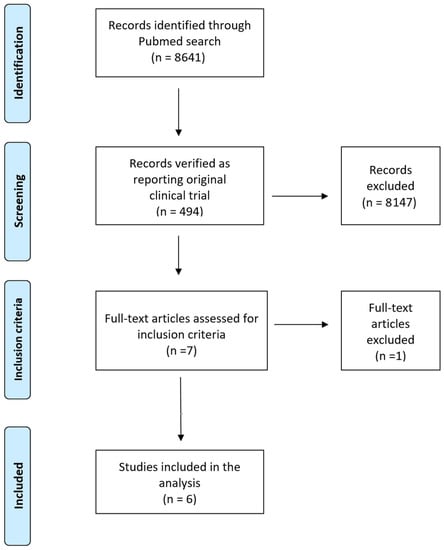 Identification

Records identified through Pubmed search (n = 8641)

Screening

Records verified as reporting original clinical trial (n = 494)

Records excluded (n = 8147)

Inclusion criteria

Full-text articles assessed for inclusion criteria (n =7)

Full-text articles excluded (n =1)

Included

Studies included in the analysis (n = 6)